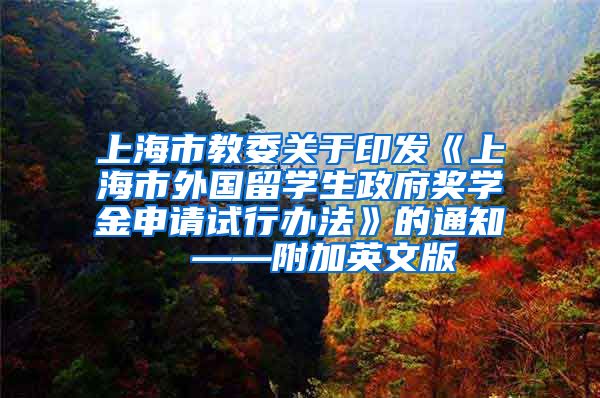 上海市教委关于印发《上海市外国留学生政府奖学金申请试行办法》的通知——附加英文版